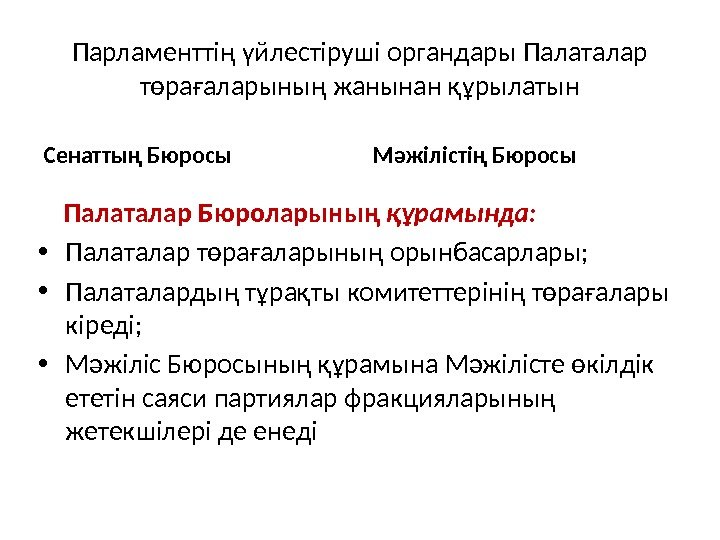 Парламенттің үйлестіруші органдары Палаталар төрағаларының жанынан құрылатын

Сенаттың Бюросы

Мәжілістің Бюросы

Палаталар Бюроларының құрамында:

• Палаталар төрағаларының орынбасарлары;
• Палаталардың тұрақты комитеттерінің төрағалары кіреді;
• Мәжіліс Бюросының құрамына Мәжілісте өкілдік ететін саяси партиялар фракцияларының жетекшілері де енеді